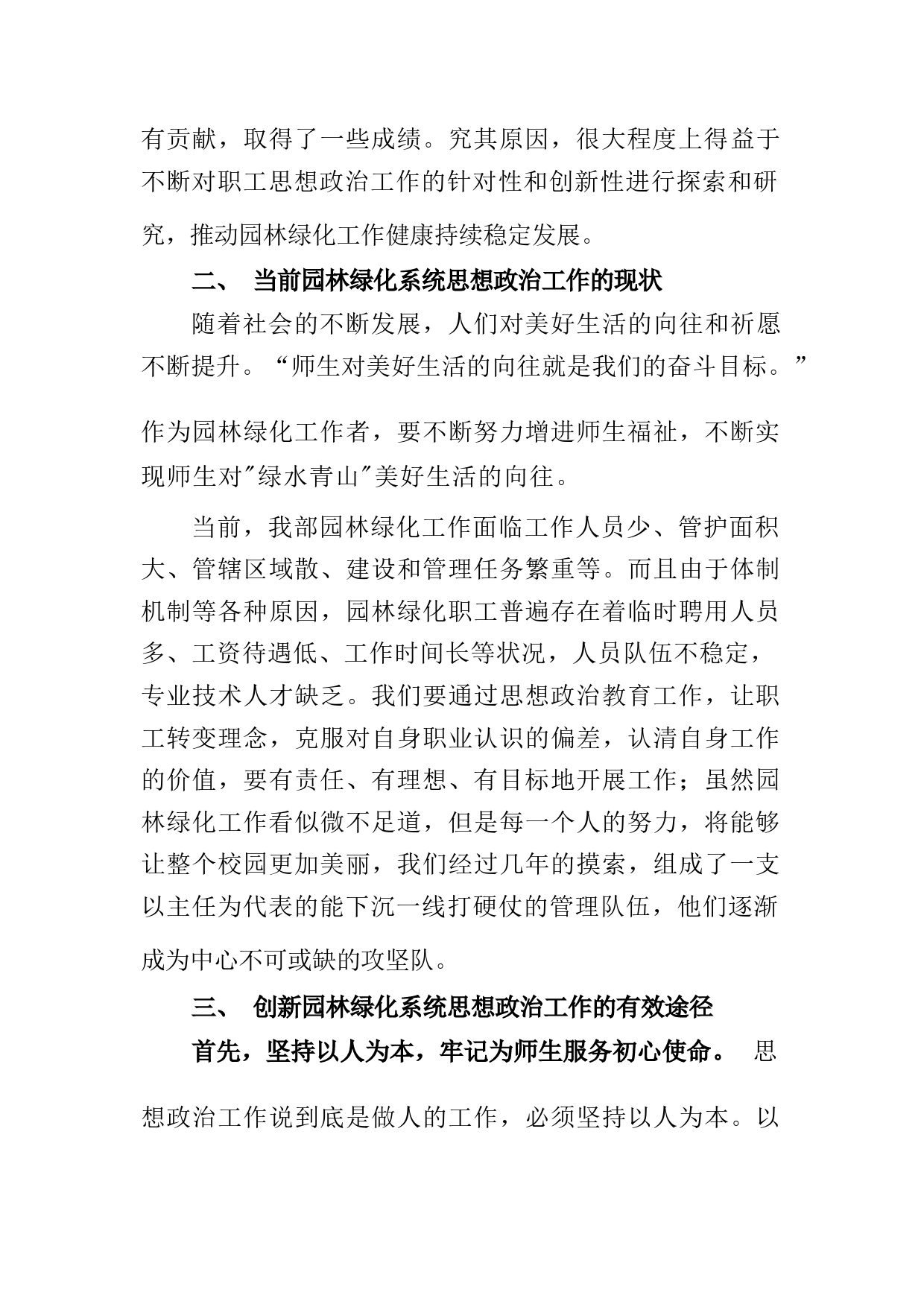 有贡献，取得了一些成绩。究其原因，很大程度上得益于不断对职工思想政治工作的针对性和创新性进行探索和研究，推动园林绿化工作健康持续稳定发展。

二、 当前园林绿化系统思想政治工作的现状

随着社会的不断发展，人们对美好生活的向往和祈愿不断提升。“师生对美好生活的向往就是我们的奋斗目标。”作为园林绿化工作者，要不断努力增进师生福祉，不断实现师生对"绿水青山"美好生活的向往。

当前，我部园林绿化工作面临工作人员少、管护面积大、管辖区域散、建设和管理任务繁重等。而且由于体制机制等各种原因，园林绿化职工普遍存在着临时聘用人员多、工资待遇低、工作时间长等状况，人员队伍不稳定，专业技术人才缺乏。我们要通过思想政治教育工作，让职工转变理念，克服对自身职业认识的偏差，认清自身工作的价值，要有责任、有理想、有目标地开展工作；虽然园林绿化工作看似微不足道，但是每一个人的努力，将能够让整个校园更加美丽，我们经过几年的摸索，组成了一支以主任为代表的能下沉一线打硬仗的管理队伍，他们逐渐成为中心不可或缺的攻坚队。

三、 创新园林绿化系统思想政治工作的有效途径

首先，坚持以人为本，牢记为师生服务初心使命。 思想政治工作说到底是做人的工作，必须坚持以人为本。以